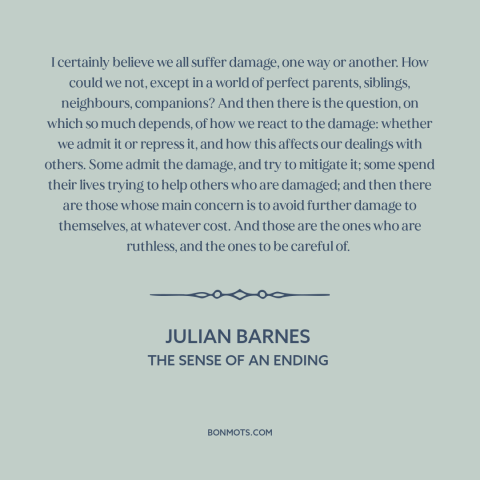 I certainly believe we all suffer damage, one way or another. How could we not, except in a world of perfect parents, siblings, neighbours, companions? And then there is the question, on which so much depends, of how we react to the damage: whether we admit it or repress it, and how this affects our dealings with others. Some admit the damage, and try to mitigate it; some spend their lives trying to help others who are damaged; and then there are those whose main concern is to avoid further damage to themselves, at whatever cost. And those are the ones who are ruthless, and the ones to be careful of.

JULIAN BARNES
THE SENSE OF AN ENDING

BONMOTS.COM